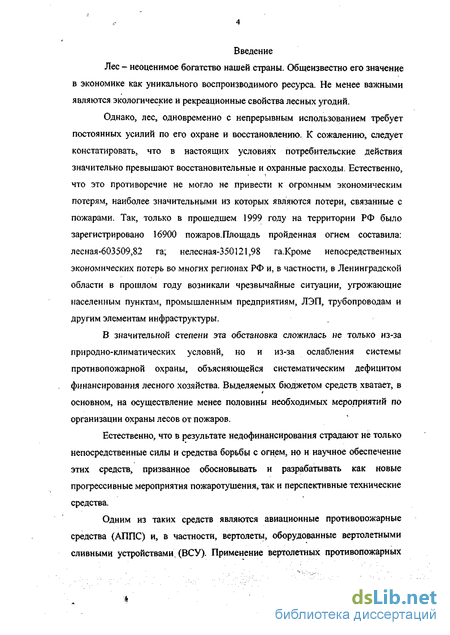 4

Введение

Лес – неоценимое богатство нашей страны. Общеизвестно его значение в экономике как уникального воспроизводимого ресурса. Не менее важными являются экологические и рекреационные свойства лесных угодий.

Однако, лес, одновременно с непрерывным использованием требует постоянных усилий по его охране и восстановлению. К сожалению, следует констатировать, что в настоящих условиях потребительские действия значительно превышают восстановительные и охранные расходы. Естественно, что это противоречие не могло не привести к огромным экономическим потерям, наиболее значительными из которых являются потери, связанные с пожарами. Так, только в прошедшем 1999 году на территории РФ было зарегистрировано 16900 пожаров.Площадь пройденная огнем составила: лесная-603509,82 га; нелесная-350121,98 га.Кроме непосредственных экономических потерь во многих регионах РФ и, в частности, в Ленинградской области в прошлом году возникали чрезвычайные ситуации, угрожающие населенным пунктам, промышленным предприятиям, ЛЭП, трубопроводам и другим элементам инфраструктуры.

В значительной степени эта обстановка сложилась не только из-за природно-климатических условий, но и из-за ослабления системы противопожарной охраны, объясняющейся систематическим дефицитом финансирования лесного хозяйства. Выделяемых бюджетом средств хватает, в основном, на осуществление менее половины необходимых мероприятий по организации охраны лесов от пожаров.

Естественно, что в результате недофинансирования страдают не только непосредственные силы и средства борьбы с огнем, но и научное обеспечение этих средств, призванное обосновывать и разрабатывать как новые прогрессивные мероприятия пожаротушения, так и перспективные технические средства.

Одним из таких средств являются авиационные противопожарные средства (АППС) и, в частности, вертолеты, оборудованные вертолетными сливными устройствами (ВСУ). Применение вертолетных противопожарных

dsLib.net
библиотека диссертаций